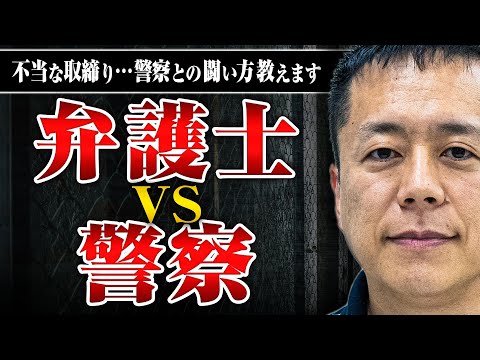 不当な取締り…警察との闘い方教えます

弁護士

VS

警察